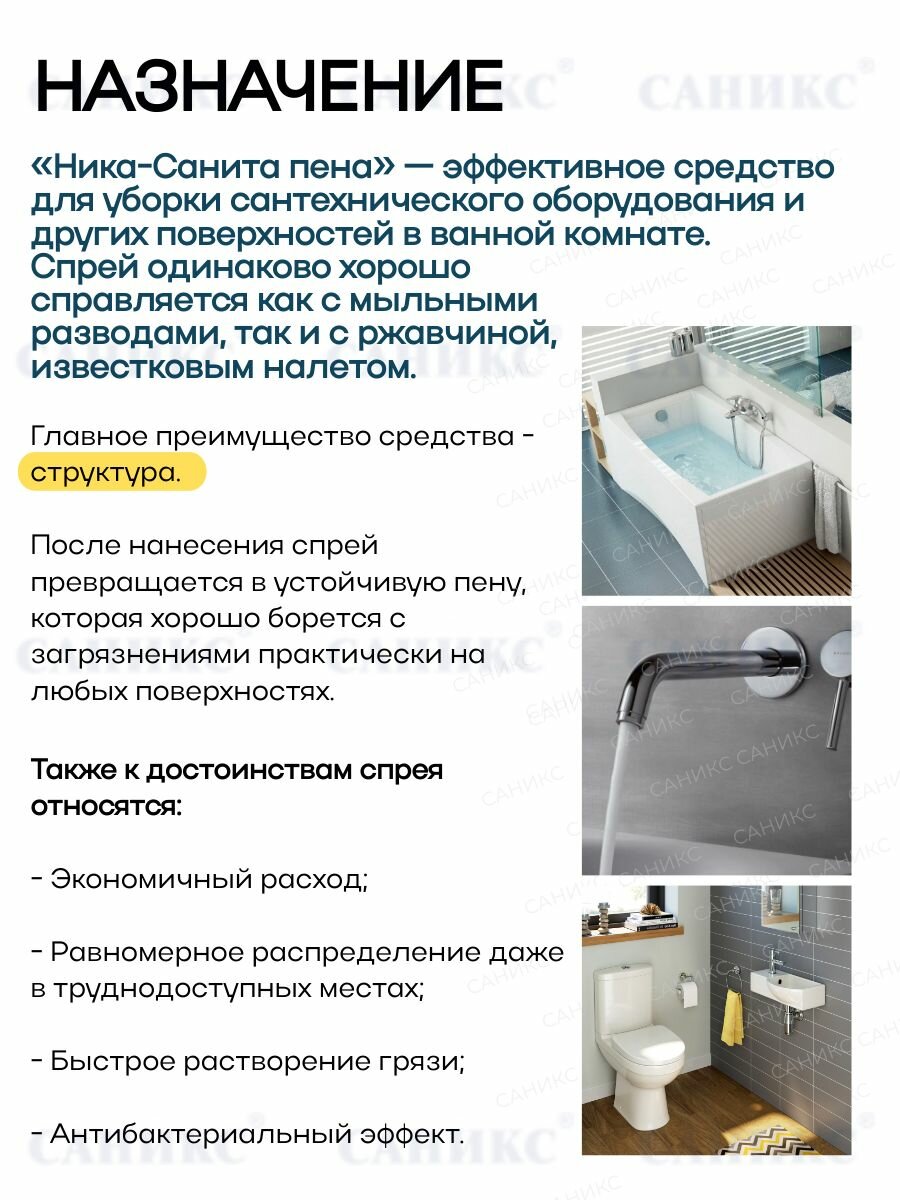 НАЗНАЧЕНИЕ

«Ника-Санита пена» — эффективное средство для уборки сантехнического оборудования и других поверхностей в ванной комнате. Спрей одинаково хорошо справляется как с мыльными разводами, так и с ржавчиной, известковым налетом.

Главное преимущество средства - структура.

После нанесения спрей превращается в устойчивую пену, которая хорошо борется с загрязнениями практически на любых поверхностях.

Также к достоинствам спрея относятся:

- Экономичный расход;

- Равномерное распределение даже в труднодоступных местах;

- Быстрое растворение грязи;

- Антибактериальный эффект.

САНИКС